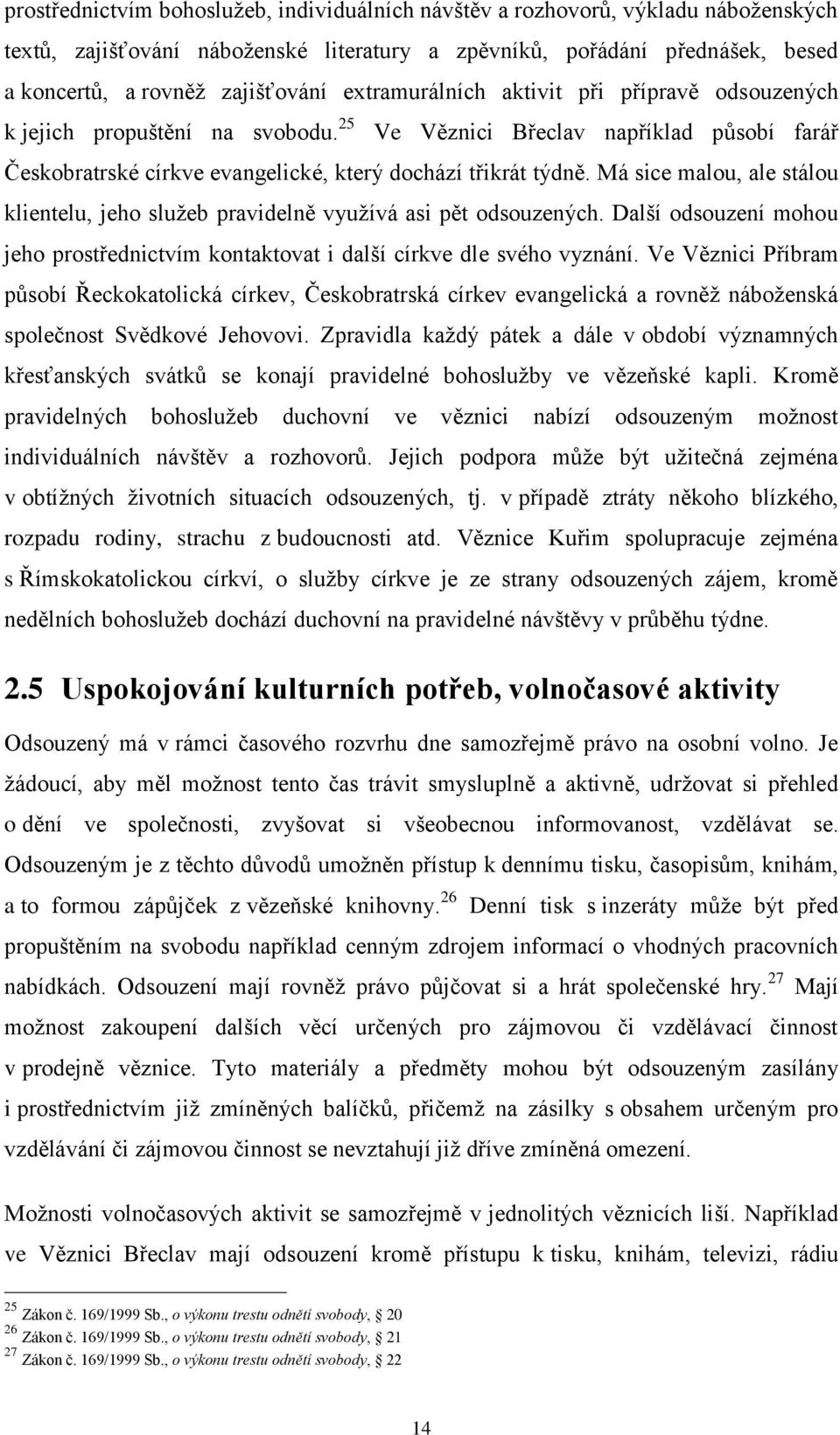 prostřednictvím bohoslužeb, individuálních návštěv a rozhovorů, výkladu náboženských textů, zajišťování náboženské literatury a zpěvníků, pořádání přednášek, besed a koncertů, a rovněž zajišťování extramurálních aktivit při přípravě odsouzených k jejich propuštění na svobodu.$^{25}$ Ve Věznici Břeclav například působí farář Českobratrské církve evangelické, který dochází třikrát týdně. Má sice malou, ale stálou klientelu, jeho služeb pravidelně využívá asi pět odsouzených. Další odsouzení mohou jeho prostřednictvím kontaktovat i další církve dle svého vyznání. Ve Věznici Příbram působí Řeckokatolická církev, Českobratrská církev evangelická a rovněž náboženská společnost Svědkové Jehovovi. Zpravidla každý pátek a dále v období významných křesťanských svátků se konají pravidelné bohoslužby ve vězeňské kapli. Kromě pravidelných bohoslužeb duchovní ve věznici nabízí odsouzeným možnost individuálních návštěv a rozhovorů. Jejich podpora může být užitečná zejména v obtížných životních situacích odsouzených, tj. v případě ztráty někoho blízkého, rozpadu rodiny, strachu z budoucnosti atd. Věznice Kuřim spolupracuje zejména s Římskokatolickou církví, o služby církve je ze strany odsouzených zájem, kromě nedělních bohoslužeb dochází duchovní na pravidelné návštěvy v průběhu týdne.

2.5 Uspokojování kulturních potřeb, volnočasové aktivity

Odsouzený má v rámci časového rozvrhu dne samozřejmě právo na osobní volno. Je žádoucí, aby měl možnost tento čas trávit smysluplně a aktivně, udržovat si přehled o dění ve společnosti, zvyšovat si všeobecnou informovanost, vzdělávat se. Odsouzeným je z těchto důvodů umožněn přístup k dennímu tisku, časopisům, knihám, a to formou zápůjček z vězeňské knihovny.$^{26}$ Denní tisk s inzeráty může být před propuštěním na svobodu například cenným zdrojem informací o vhodných pracovních nabídkách. Odsouzení mají rovněž právo půjčovat si a hrát společenské hry.$^{27}$ Mají možnost zakoupení dalších věcí určených pro zájmovou či vzdělávací činnost v prodejně věznice. Tyto materiály a předměty mohou být odsouzeným zasílány i prostřednictvím již zmíněných balíčků, přičemž na zásilky s obsahem určeným pro vzdělávání či zájmovou činnost se nevztahují již dříve zmíněná omezení.

Možnosti volnočasových aktivit se samozřejmě v jednolitých věznicích liší. Například ve Věznici Břeclav mají odsouzení kromě přístupu k tisku, knihám, televizi, rádiu

$^{25}$ Zákon č. 169/1999 Sb., o výkonu trestu odnětí svobody, § 20
$^{26}$ Zákon č. 169/1999 Sb., o výkonu trestu odnětí svobody, § 21
$^{27}$ Zákon č. 169/1999 Sb., o výkonu trestu odnětí svobody, § 22

14